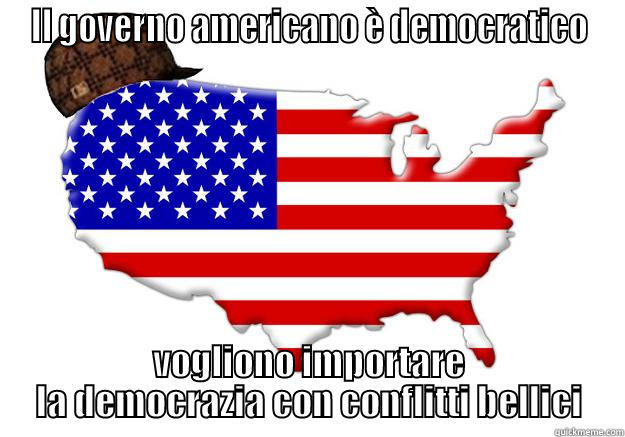 Il governo americano è democratico

vogliono importare
la democrazia con conflitti bellici

quickmeme.com